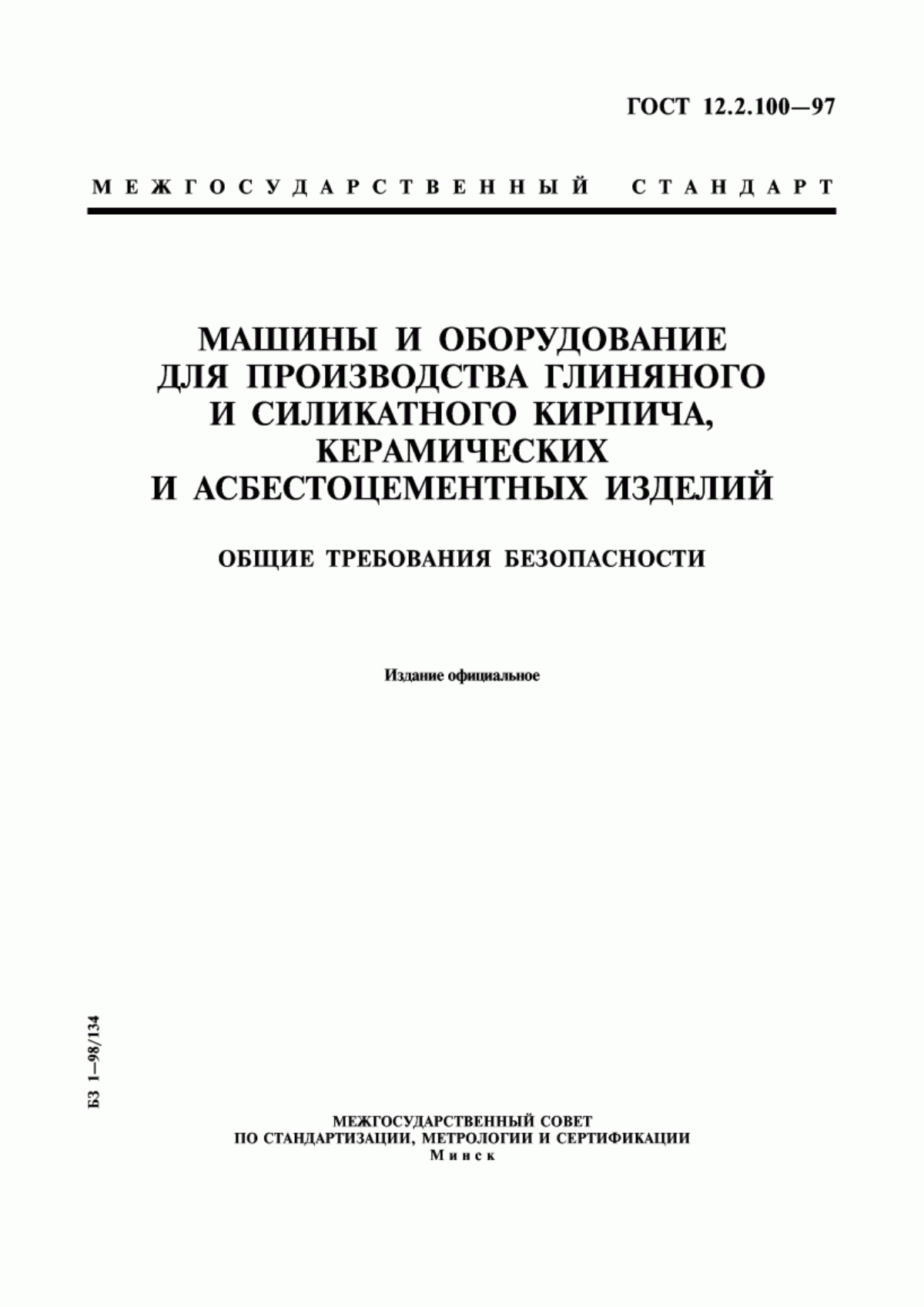 ГОСТ 12.2.100—97

МЕЖГОСУДАРСТВЕННЫЙ СТАНДАРТ

МАШИНЫ И ОБОРУДОВАНИЕ ДЛЯ ПРОИЗВОДСТВА ГЛИНЯНОГО И СИЛИКАТНОГО КИРПИЧА, КЕРАМИЧЕСКИХ И АСБЕСТОЦЕМЕНТНЫХ ИЗДЕЛИЙ

ОБЩИЕ ТРЕБОВАНИЯ БЕЗОПАСНОСТИ

Издание официальное

БЗ 1—98/134

МЕЖГОСУДАРСТВЕННЫЙ СОВЕТ
ПО СТАНДАРТИЗАЦИИ, МЕТРОЛОГИИ И СЕРТИФИКАЦИИ
Минск